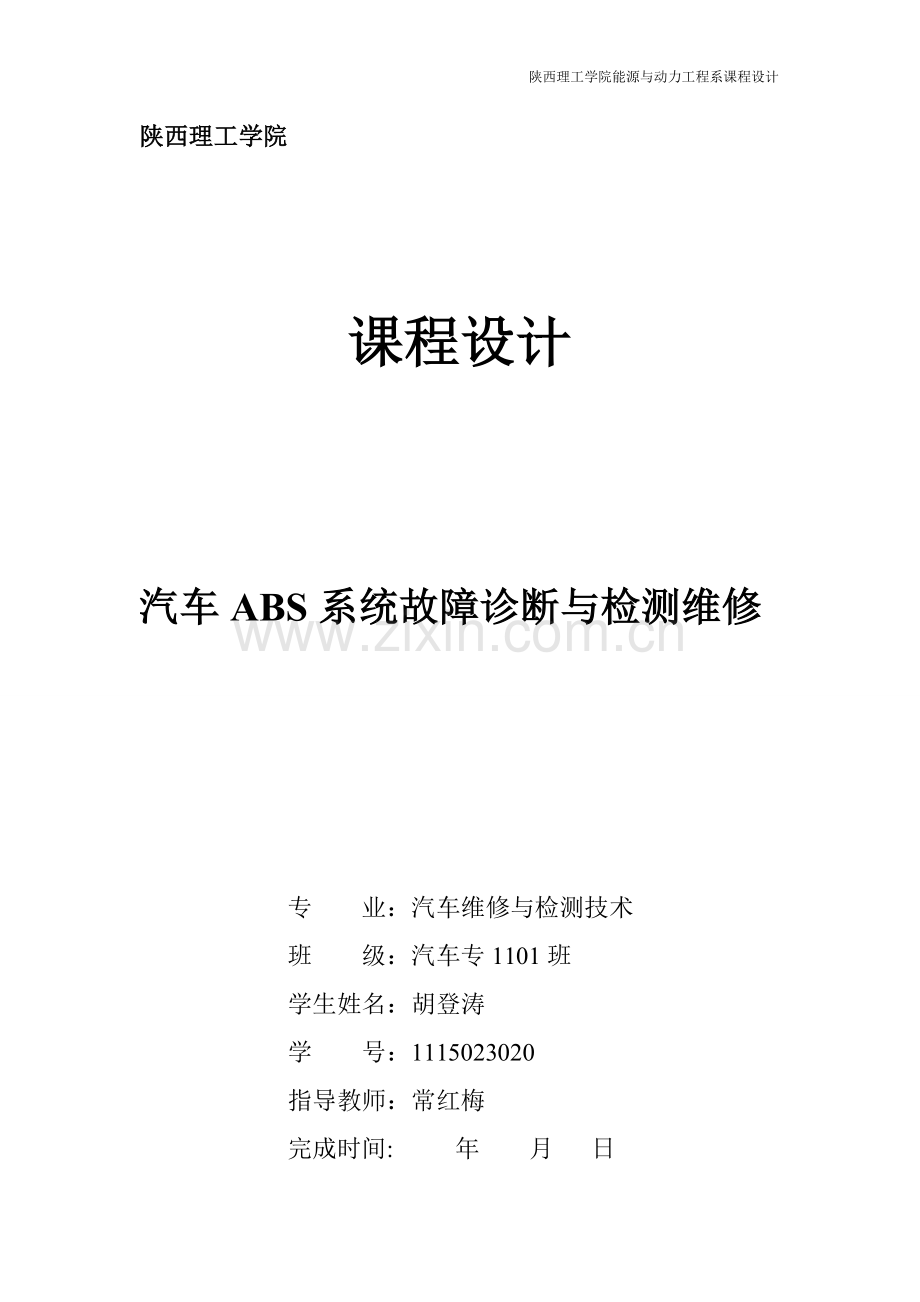 陕西理工学院能源与动力工程系课程设计

陕西理工学院

课程设计

汽车 ABS 系统故障诊断与检测维修

www.zixin.com.cn

专　　业：汽车维修与检测技术

班　　级：汽车专 1101 班

学生姓名：胡登涛

学　　号：1115023020

指导教师：常红梅

完成时间:　　年　　月　　日